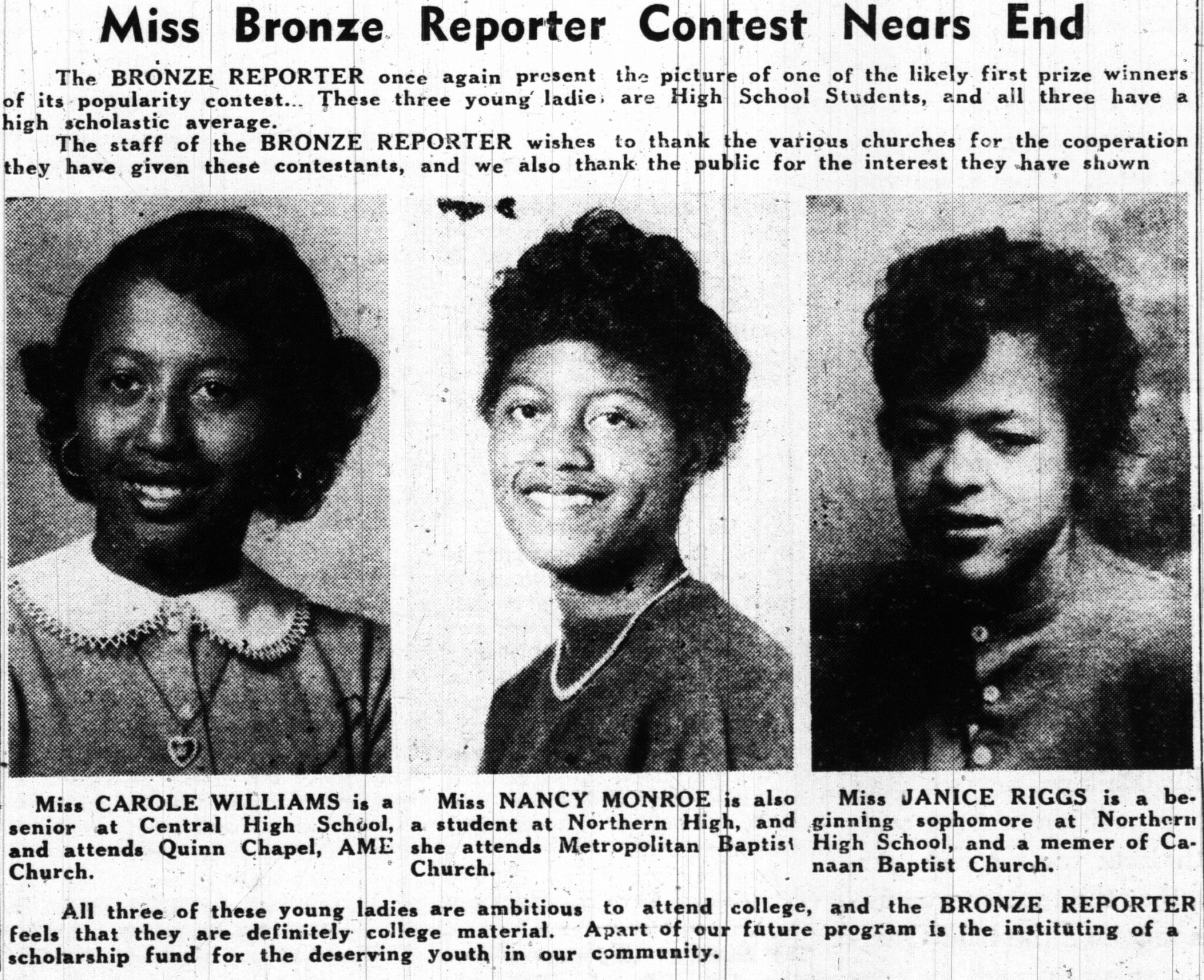 Miss Bronze Reporter Contest Nears End

The BRONZE REPORTER once again present the picture of one of the likely first prize winners of its popularity contest... These three young ladies are High School Students, and all three have a high scholastic average.

The staff of the BRONZE REPORTER wishes to thank the various churches for the cooperation they have given these contestants, and we also thank the public for the interest they have shown

Miss CAROLE WILLIAMS is a senior at Central High School, and attends Quinn Chapel, AME Church.

Miss NANCY MONROE is also a student at Northern High, and she attends Metropolitan Baptist Church.

Miss JANICE RIGGS is a beginning sophomore at Northern High School, and a memer of Canaan Baptist Church.

All three of these young ladies are ambitious to attend college, and the BRONZE REPORTER feels that they are definitely college material. Apart of our future program is the instituting of a scholarship fund for the deserving youth in our community.